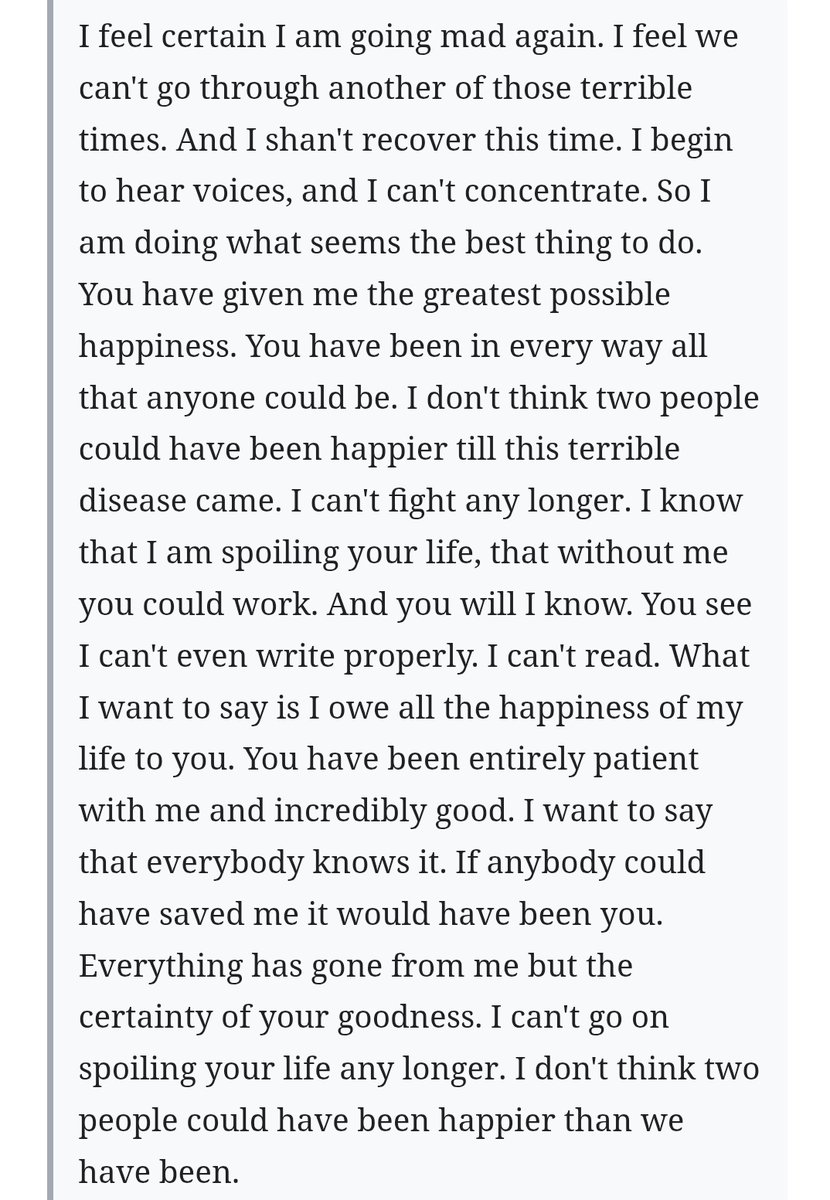 I feel certain I am going mad again. I feel we can't go through another of those terrible times. And I shan't recover this time. I begin to hear voices, and I can't concentrate. So I am doing what seems the best thing to do. You have given me the greatest possible happiness. You have been in every way all that anyone could be. I don't think two people could have been happier till this terrible disease came. I can't fight any longer. I know that I am spoiling your life, that without me you could work. And you will I know. You see I can't even write properly. I can't read. What I want to say is I owe all the happiness of my life to you. You have been entirely patient with me and incredibly good. I want to say that everybody knows it. If anybody could have saved me it would have been you. Everything has gone from me but the certainty of your goodness. I can't go on spoiling your life any longer. I don't think two people could have been happier than we have been.